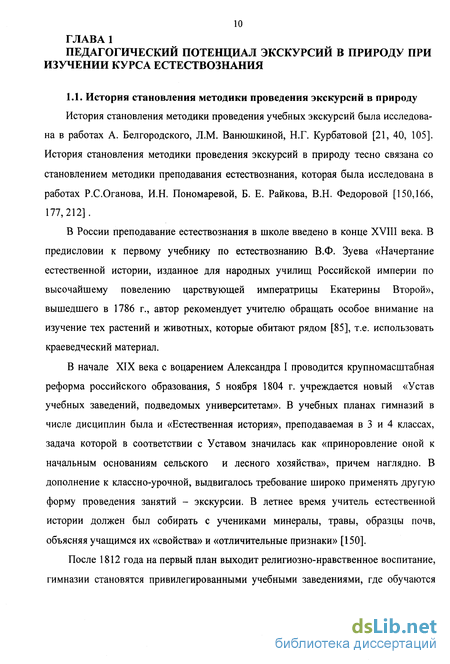 10

ГЛАВА 1
ПЕДАГОГИЧЕСКИЙ ПОТЕНЦИАЛ ЭКСКУРСИЙ В ПРИРОДУ ПРИ ИЗУЧЕНИИ КУРСА ЕСТЕСТВОЗНАНИЯ

1.1. История становления методики проведения экскурсий в природу

История становления методики проведения учебных экскурсий была исследована в работах А. Белгородского, Л.М. Ванюшкиной, Н.Г. Курбатовой [21, 40, 105]. История становления методики проведения экскурсий в природу тесно связана со становлением методики преподавания естествознания, которая была исследована в работах Р.С.Оганова, И.Н. Пономаревой, Б. Е. Райкова, В.Н. Федоровой [150,166, 177, 212] .

В России преподавание естествознания в школе введено в конце XVIII века. В предисловии к первому учебнику по естествознанию В.Ф. Зуева «Начертание естественной истории, изданное для народных училищ Российской империи по высочайшему повелению царствующей императрицы Екатерины Второй», вышедшего в 1786 г., автор рекомендует учителю обращать особое внимание на изучение тех растений и животных, которые обитают рядом [85], т.е. использовать краеведческий материал.

В начале XIX века с воцарением Александра I проводится крупномасштабная реформа российского образования, 5 ноября 1804 г. учреждается новый «Устав учебных заведений, подведомых университетам». В учебных планах гимназий в числе дисциплин была и «Естественная история», преподаваемая в 3 и 4 классах, задача которой в соответствии с Уставом значилась как «приноровление оной к начальным основаниям сельского и лесного хозяйства», причем наглядно. В дополнение к классно-урочной, выдвигалось требование широко применять другую форму проведения занятий – экскурсии. В летнее время учитель естественной истории должен был собирать с учениками минералы, травы, образцы почв, объясняя учащимся их «свойства» и «отличительные признаки» [150].

После 1812 года на первый план выходит религиозно-нравственное воспитание, гимназии становятся привилегированными учебными заведениями, где обучаются

dsLib.net
библиотека диссертаций